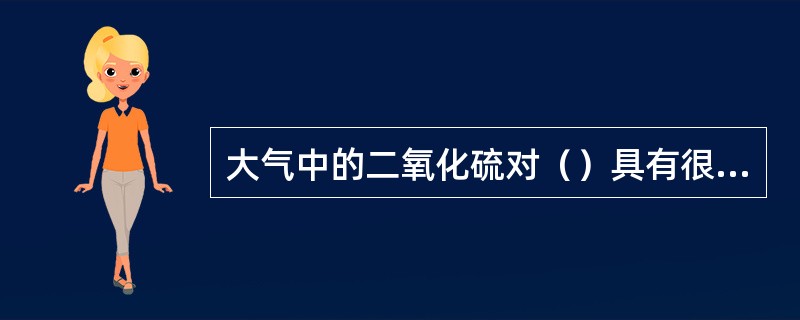 大气中的二氧化硫对（）具有很...